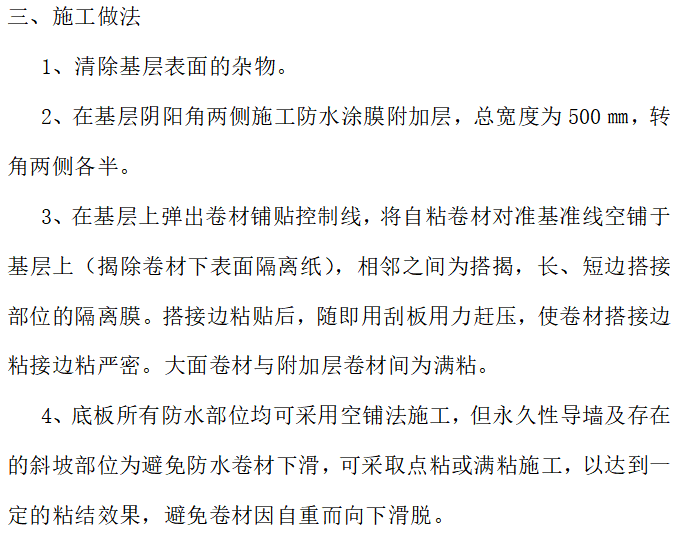 三、施工做法

1、清除基层表面的杂物。

2、在基层阴阳角两侧施工防水涂膜附加层，总宽度为500㎜，转角两侧各半。

3、在基层上弹出卷材铺贴控制线，将自粘卷材对准基准线空铺于基层上（揭除卷材下表面隔离纸），相邻之间为搭揭，长、短边搭接部位的隔离膜。搭接边粘贴后，随即用刮板用力赶压，使卷材搭接边粘接边粘严密。大面卷材与附加层卷材间为满粘。

4、底板所有防水部位均可采用空铺法施工，但永久性导墙及存在的斜坡部位为避免防水卷材下滑，可采取点粘或满粘施工，以达到一定的粘结效果，避免卷材因自重而向下滑脱。